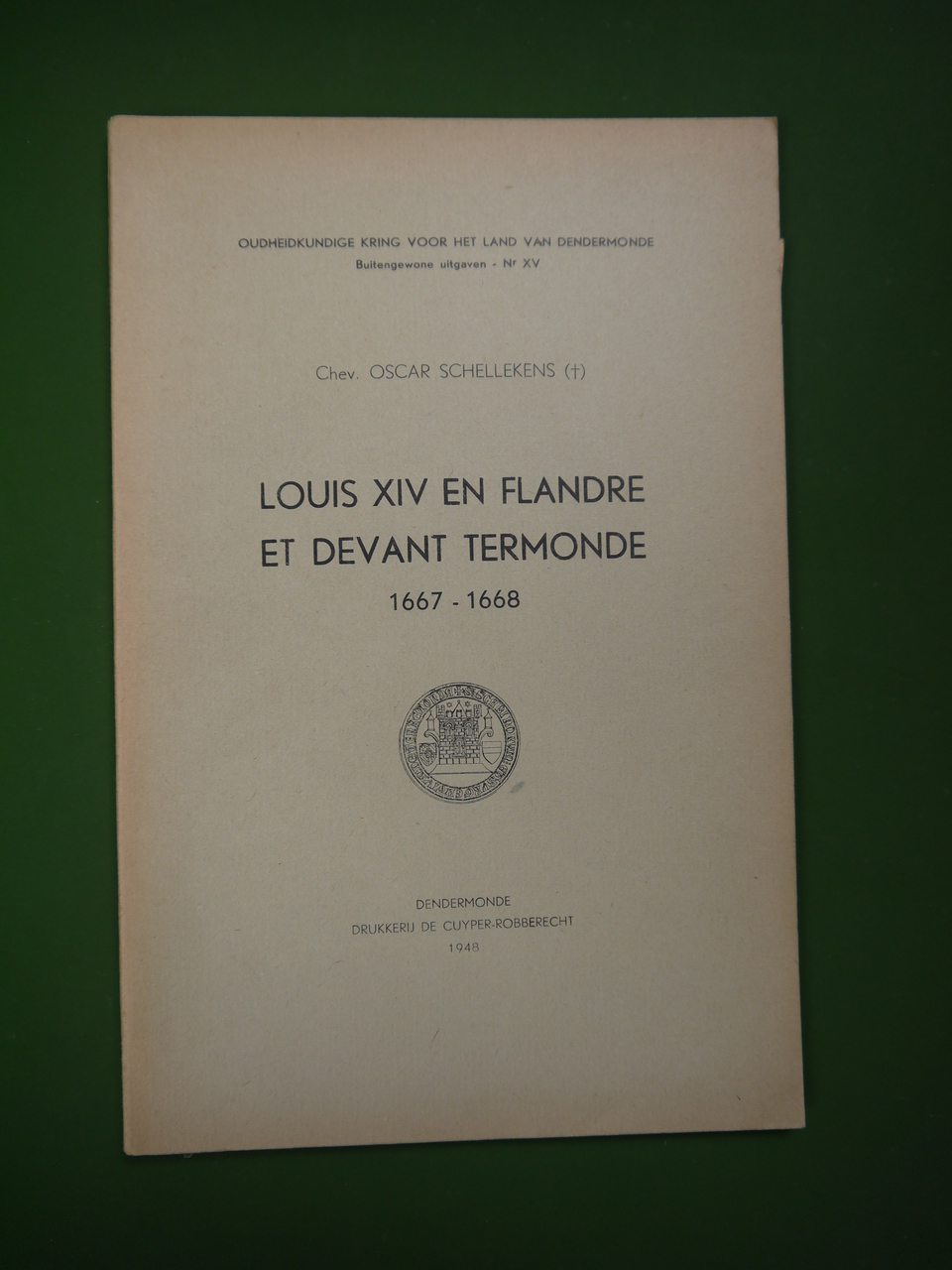 OUDHEIDKUNDIGE KRING VOOR HET LAND VAN DENDERMONDE
Buitengewone uitgaven - Nr XV

Chev. OSCAR SCHELLEKENS (†)

LOUIS XIV EN FLANDRE
ET DEVANT TERMONDE
1667 - 1668

DENDERMONDE
DRUKKERIJ DE CUYPER-ROBBERECHT
1948